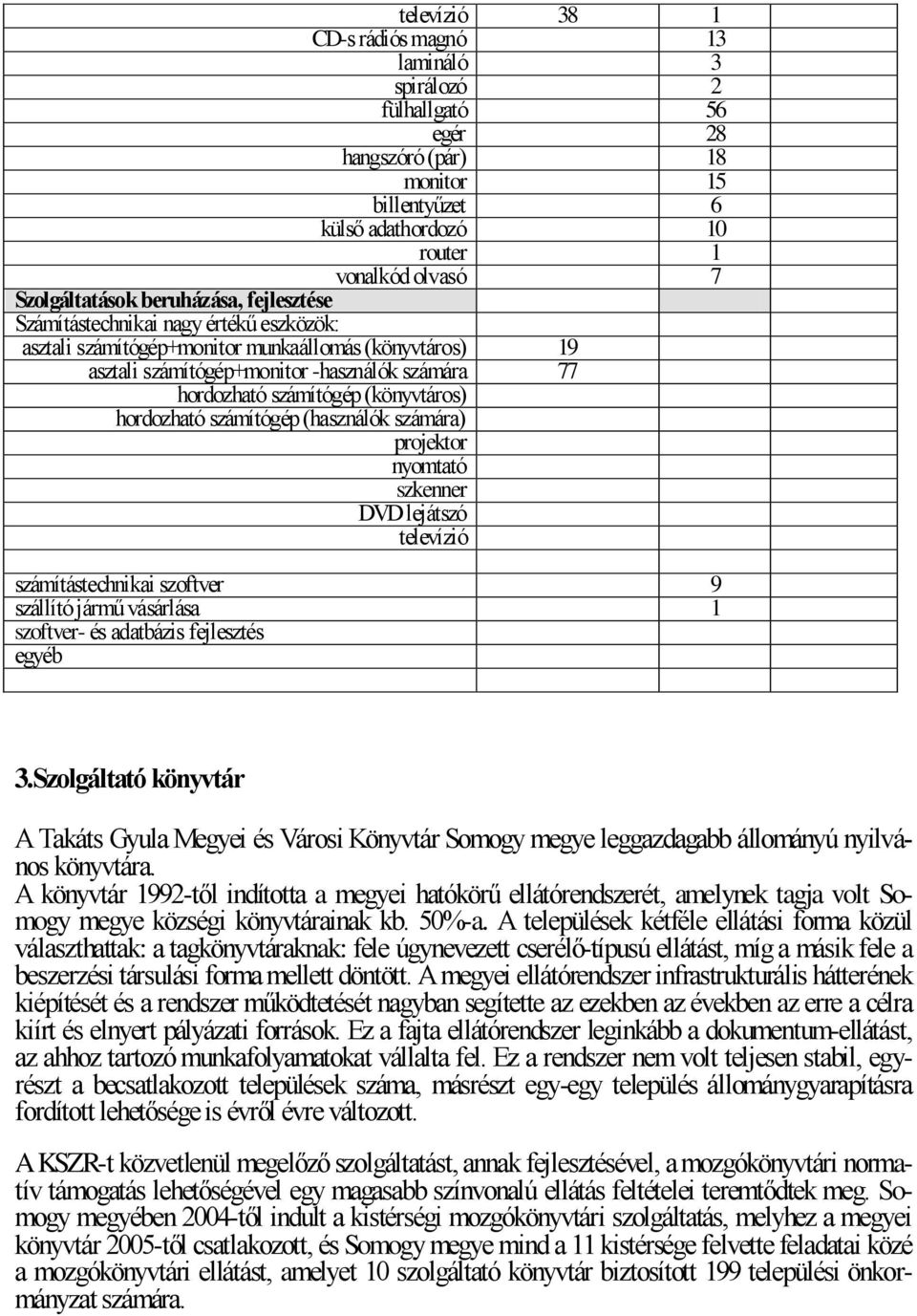 | | | |
|---|---|---|
| televízió | 38 | 1 |
| CD-s rádiós magnó | | 13 |
| lamináló | | 3 |
| spirálozó | | 2 |
| fülhallgató | | 56 |
| egér | | 28 |
| hangszóró (pár) | | 18 |
| monitor | | 15 |
| billentyűzet | | 6 |
| külső adathordozó | | 10 |
| router | | 1 |
| vonalkód olvasó | | 7 |
| **Szolgáltatások beruházása, fejlesztése** | | |
| Számítástechnikai nagy értékű eszközök: | | |
| asztali számítógép+monitor munkaállomás (könyvtáros) | 19 | |
| asztali számítógép+monitor -használók számára | 77 | |
| hordozható számítógép (könyvtáros) | | |
| hordozható számítógép (használók számára) | | |
| projektor | | |
| nyomtató | | |
| szkenner | | |
| DVD lejátszó | | |
| televízió | | |
| | | |
| számítástechnikai szoftver | | 9 |
| szállító jármű vásárlása | | 1 |
| szoftver- és adatbázis fejlesztés | | |
| egyéb | | |
| | | |

**3.Szolgáltató könyvtár**

A Takáts Gyula Megyei és Városi Könyvtár Somogy megye leggazdagabb állományú nyilvános könyvtára.
A könyvtár 1992-től indította a megyei hatókörű ellátórendszerét, amelynek tagja volt Somogy megye községi könyvtárainak kb. 50%-a. A települések kétféle ellátási forma közül választhattak: a tagkönyvtáraknak: fele úgynevezett cserélő-típusú ellátást, míg a másik fele a beszerzési társulási forma mellett döntött. A megyei ellátórendszer infrastrukturális hátterének kiépítését és a rendszer működtetését nagyban segítette az ezekben az években az erre a célra kiírt és elnyert pályázati források. Ez a fajta ellátórendszer leginkább a dokumentum-ellátást, az ahhoz tartozó munkafolyamatokat vállalta fel. Ez a rendszer nem volt teljesen stabil, egyrészt a becsatlakozott települések száma, másrészt egy-egy település állománygyarapításra fordított lehetősége is évről évre változott.

A KSZR-t közvetlenül megelőző szolgáltatást, annak fejlesztésével, a mozgókönyvtári normatív támogatás lehetőségével egy magasabb színvonalú ellátás feltételei teremtődtek meg. Somogy megyében 2004-től indult a kistérségi mozgókönyvtári szolgáltatás, melyhez a megyei könyvtár 2005-től csatlakozott, és Somogy megye mind a 11 kistérsége felvette feladatai közé a mozgókönyvtári ellátást, amelyet 10 szolgáltató könyvtár biztosított 199 települési önkormányzat számára.